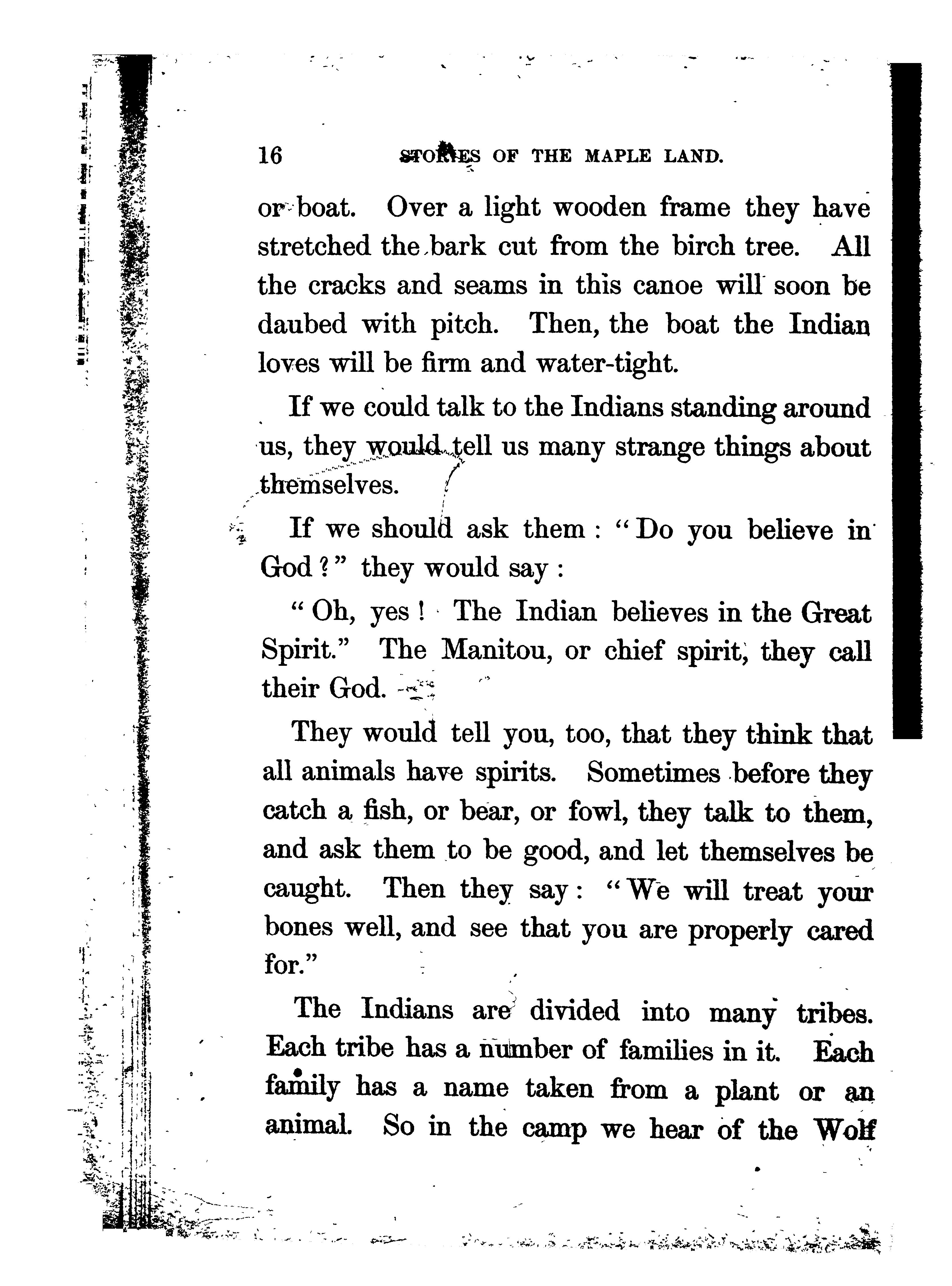 16 STORIES OF THE MAPLE LAND.

or boat. Over a light wooden frame they have stretched the bark cut from the birch tree. All the cracks and seams in this canoe will soon be daubed with pitch. Then, the boat the Indian loves will be firm and water-tight.

If we could talk to the Indians standing around us, they would tell us many strange things about themselves.

If we should ask them: "Do you believe in God?" they would say:

"Oh, yes! The Indian believes in the Great Spirit." The Manitou, or chief spirit, they call their God.

They would tell you, too, that they think that all animals have spirits. Sometimes before they catch a fish, or bear, or fowl, they talk to them, and ask them to be good, and let themselves be caught. Then they say: "We will treat your bones well, and see that you are properly cared for."

The Indians are divided into many tribes. Each tribe has a number of families in it. Each family has a name taken from a plant or an animal. So in the camp we hear of the Wolf